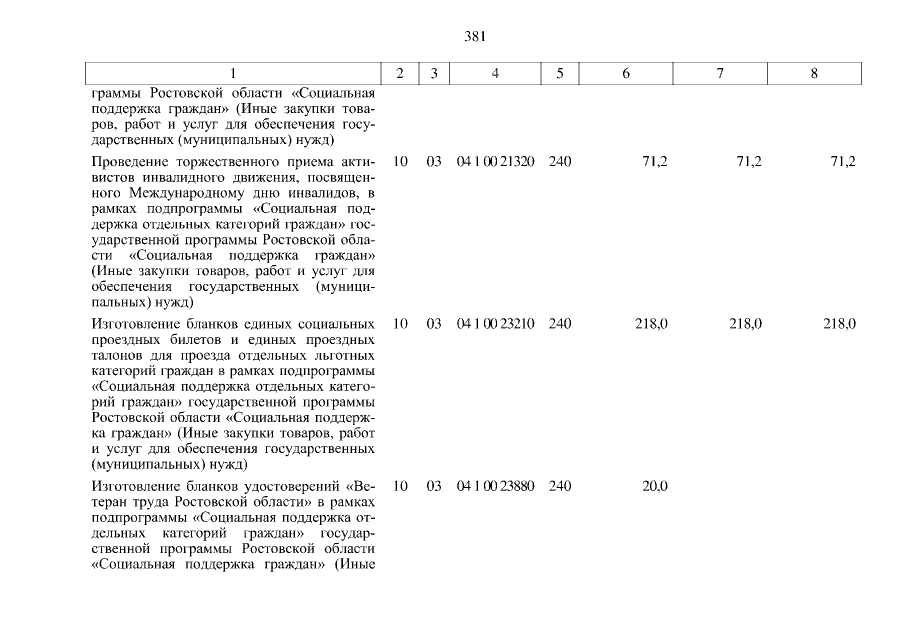 381

| 1 | 2 | 3 | 4 | 5 | 6 | 7 | 8 |
|---|---|---|---|---|---|---|---|
| граммы Ростовской области «Социальная поддержка граждан» (Иные закупки товаров, работ и услуг для обеспечения государственных (муниципальных) нужд) | | | | | | | |
| Проведение торжественного приема активистов инвалидного движения, посвященного Международному дню инвалидов, в рамках подпрограммы «Социальная поддержка отдельных категорий граждан» государственной программы Ростовской области «Социальная поддержка граждан» (Иные закупки товаров, работ и услуг для обеспечения государственных (муниципальных) нужд) | 10 | 03 | 04 1 00 21320 | 240 | 71,2 | 71,2 | 71,2 |
| Изготовление бланков единых социальных проездных билетов и единых проездных талонов для проезда отдельных льготных категорий граждан в рамках подпрограммы «Социальная поддержка отдельных категорий граждан» государственной программы Ростовской области «Социальная поддержка граждан» (Иные закупки товаров, работ и услуг для обеспечения государственных (муниципальных) нужд) | 10 | 03 | 04 1 00 23210 | 240 | 218,0 | 218,0 | 218,0 |
| Изготовление бланков удостоверений «Ветеран труда Ростовской области» в рамках подпрограммы «Социальная поддержка отдельных категорий граждан» государственной программы Ростовской области «Социальная поддержка граждан» (Иные | 10 | 03 | 04 1 00 23880 | 240 | 20,0 | | |